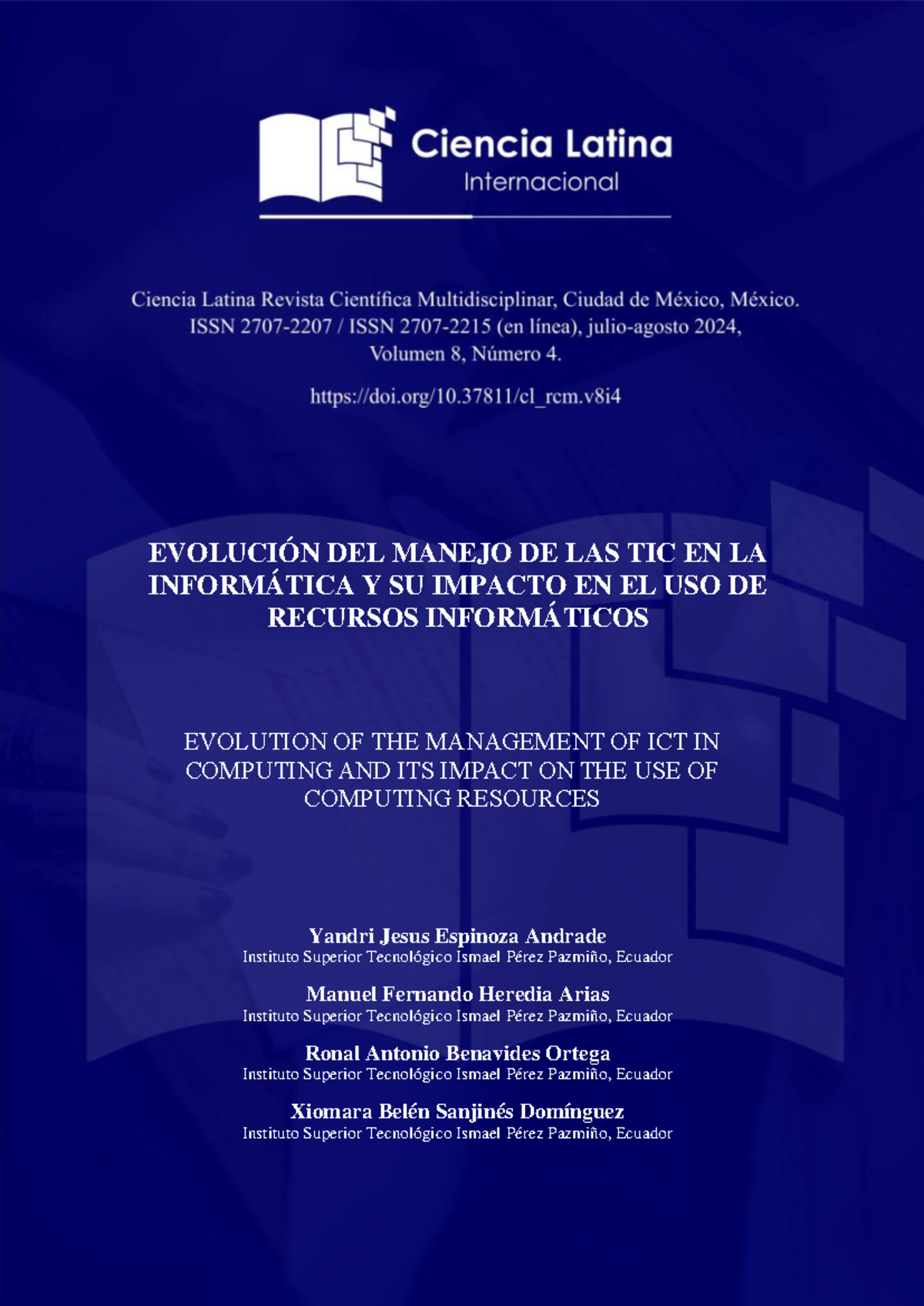 Ciencia Latina
Internacional

Ciencia Latina Revista Científica Multidisciplinar, Ciudad de México, México.
ISSN 2707-2207 / ISSN 2707-2215 (en línea), julio-agosto 2024,
Volumen 8, Número 4.

https://doi.org/10.37811/cl_rcm.v8i4

EVOLUCIÓN DEL MANEJO DE LAS TIC EN LA INFORMÁTICA Y SU IMPACTO EN EL USO DE RECURSOS INFORMÁTICOS

EVOLUTION OF THE MANAGEMENT OF ICT IN COMPUTING AND ITS IMPACT ON THE USE OF COMPUTING RESOURCES

Yandri Jesus Espinoza Andrade
Instituto Superior Tecnológico Ismael Pérez Pazmiño, Ecuador

Manuel Fernando Heredia Arias
Instituto Superior Tecnológico Ismael Pérez Pazmiño, Ecuador

Ronal Antonio Benavides Ortega
Instituto Superior Tecnológico Ismael Pérez Pazmiño, Ecuador

Xiomara Belén Sanjinés Domínguez
Instituto Superior Tecnológico Ismael Pérez Pazmiño, Ecuador